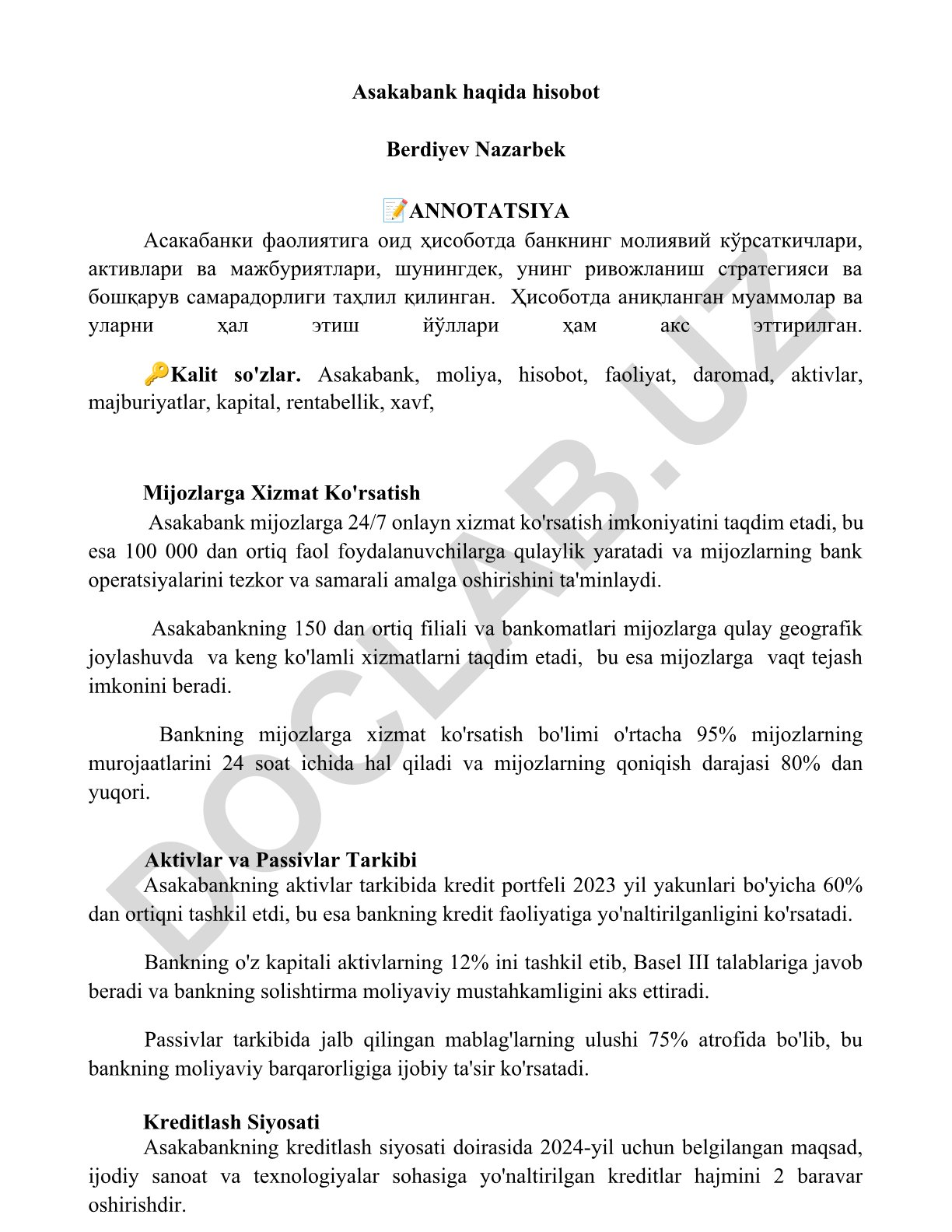 Asakabank haqida hisobot

Berdiyev Nazarbek

📝ANNOTATSIYA

Асакабанки фаолиятига оид ҳисоботда банкнинг молиявий кўрсаткичлари, активлари ва мажбуриятлари, шунингдек, унинг ривожланиш стратегияси ва бошқарув самарадорлиги таҳлил қилинган. Ҳисоботда аниқланган муаммолар ва уларни ҳал этиш йўллари ҳам акс эттирилган.

🔑Kalit so'zlar. Asakabank, moliya, hisobot, faoliyat, daromad, aktivlar, majburiyatlar, kapital, rentabellik, xavf,

Mijozlarga Xizmat Ko'rsatish

Asakabank mijozlarga 24/7 onlayn xizmat ko'rsatish imkoniyatini taqdim etadi, bu esa 100 000 dan ortiq faol foydalanuvchilarga qulaylik yaratadi va mijozlarning bank operatsiyalarini tezkor va samarali amalga oshirishini ta'minlaydi.

Asakabankning 150 dan ortiq filiali va bankomatlari mijozlarga qulay geografik joylashuvda va keng ko'lamli xizmatlarni taqdim etadi, bu esa mijozlarga vaqt tejash imkonini beradi.

Bankning mijozlarga xizmat ko'rsatish bo'limi o'rtacha 95% mijozlarning murojaatlarini 24 soat ichida hal qiladi va mijozlarning qoniqish darajasi 80% dan yuqori.

Aktivlar va Passivlar Tarkibi

Asakabankning aktivlar tarkibida kredit portfeli 2023 yil yakunlari bo'yicha 60% dan ortiqni tashkil etdi, bu esa bankning kredit faoliyatiga yo'naltirilganligini ko'rsatadi.

Bankning o'z kapitali aktivlarning 12% ini tashkil etib, Basel III talablariga javob beradi va bankning solishtirma moliyaviy mustahkamligini aks ettiradi.

Passivlar tarkibida jalb qilingan mablag'larning ulushi 75% atrofida bo'lib, bu bankning moliyaviy barqarorligiga ijobiy ta'sir ko'rsatadi.

Kreditlash Siyosati

Asakabankning kreditlash siyosati doirasida 2024-yil uchun belgilangan maqsad, ijodiy sanoat va texnologiyalar sohasiga yo'naltirilgan kreditlar hajmini 2 baravar oshirishdir.

DOCLAB.UZ